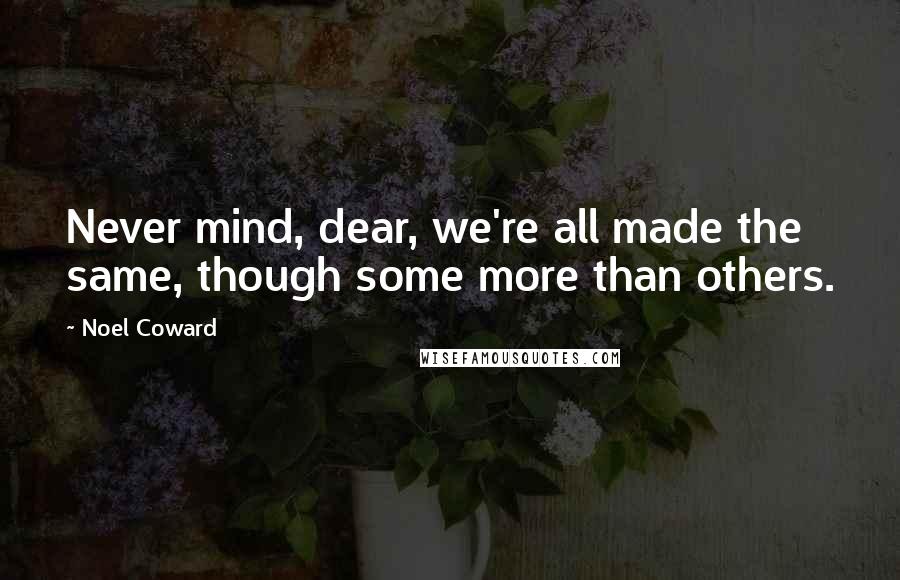 Never mind, dear, we're all made the same, though some more than others.

~ Noel Coward

WISEFAMOUSQUOTES.COM